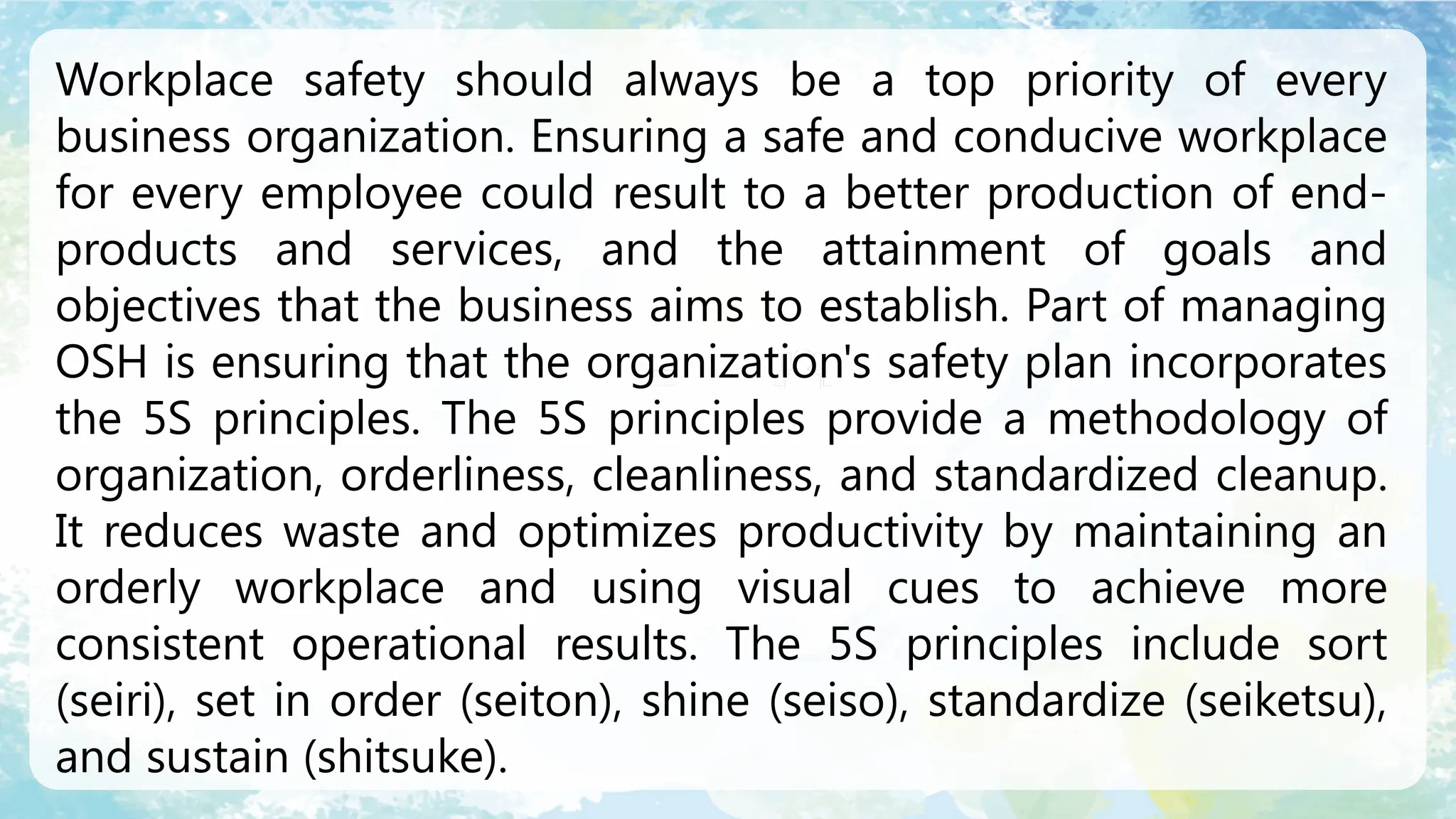 Workplace safety should always be a top priority of every business organization. Ensuring a safe and conducive workplace for every employee could result to a better production of end-products and services, and the attainment of goals and objectives that the business aims to establish. Part of managing OSH is ensuring that the organization's safety plan incorporates the 5S principles. The 5S principles provide a methodology of organization, orderliness, cleanliness, and standardized cleanup. It reduces waste and optimizes productivity by maintaining an orderly workplace and using visual cues to achieve more consistent operational results. The 5S principles include sort (seiri), set in order (seiton), shine (seiso), standardize (seiketsu), and sustain (shitsuke).